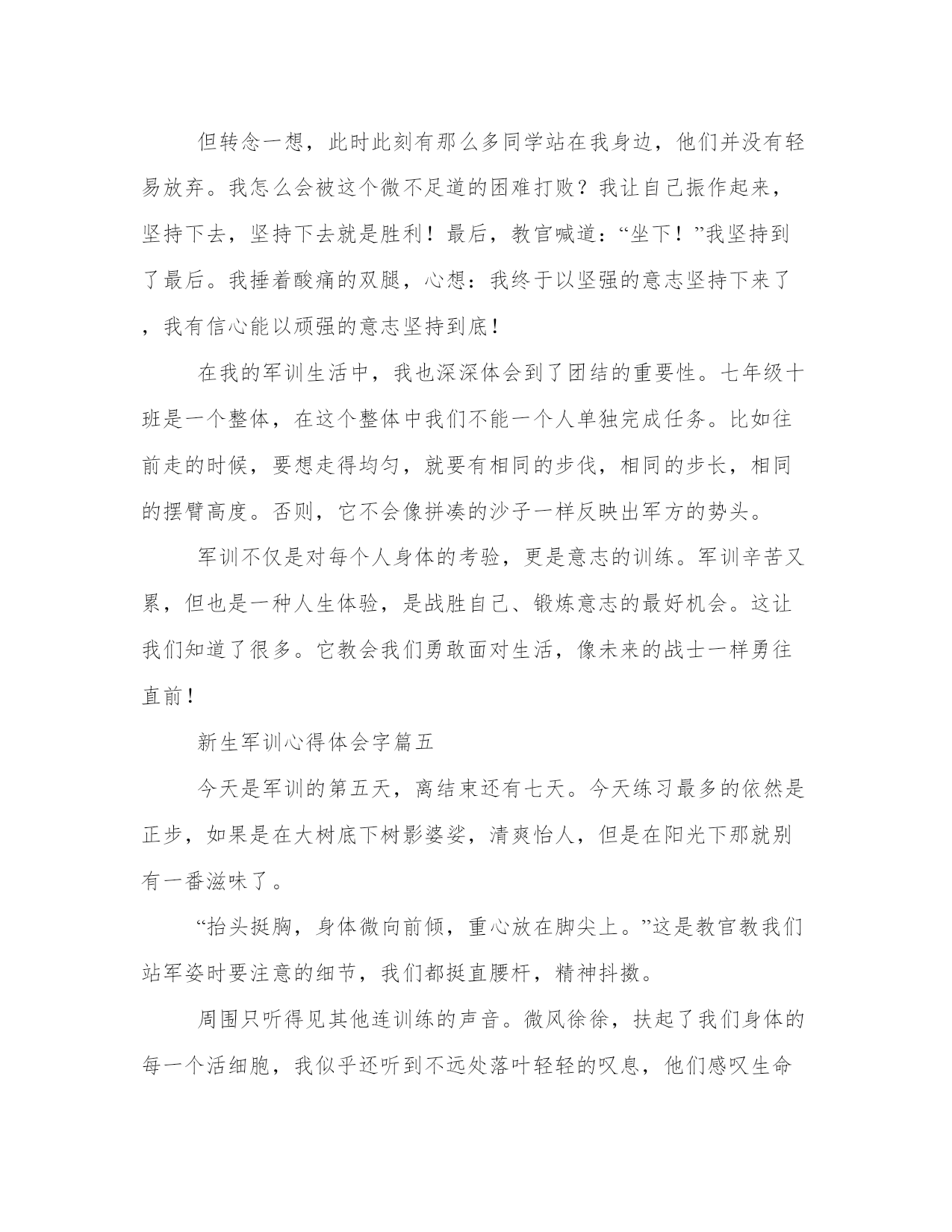 但转念一想，此时此刻有那么多同学站在我身边，他们并没有轻易放弃。我怎么会被这个微不足道的困难打败？我让自己振作起来，坚持下去，坚持下去就是胜利！最后，教官喊道：“坐下！”我坚持到了最后。我捶着酸痛的双腿，心想：我终于以坚强的意志坚持下来了，我有信心能以顽强的意志坚持到底！

在我的军训生活中，我也深深体会到了团结的重要性。七年级十班是一个整体，在这个整体中我们不能一个人单独完成任务。比如往前走的时候，要想走得均匀，就要有相同的步伐，相同的步长，相同的摆臂高度。否则，它不会像拼凑的沙子一样反映出军方的势头。

军训不仅是对每个人身体的考验，更是意志的训练。军训辛苦又累，但也是一种人生体验，是战胜自己、锻炼意志的最好机会。这让我们知道了很多。它教会我们勇敢面对生活，像未来的战士一样勇往直前！

新生军训心得体会字篇五

今天是军训的第五天，离结束还有七天。今天练习最多的依然是正步，如果是在大树底下树影婆娑，清爽怡人，但是在阳光下那就别有一番滋味了。

“抬头挺胸，身体微向前倾，重心放在脚尖上。”这是教官教我们站军姿时要注意的细节，我们都挺直腰杆，精神抖擞。

周围只听得见其他连训练的声音。微风徐徐，扶起了我们身体的每一个活细胞，我似乎还听到不远处落叶轻轻的叹息，他们感叹生命